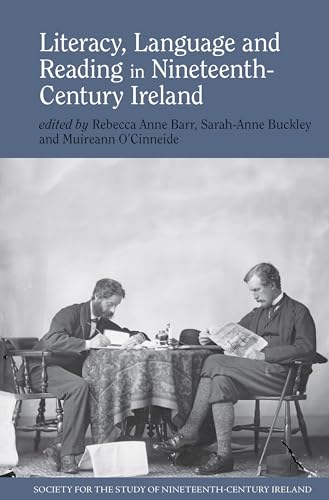 Literacy, Language and Reading in Nineteenth-Century Ireland

edited by Rebecca Anne Barr, Sarah-Anne Buckley and Muireann O'Cinneide

SOCIETY FOR THE STUDY OF NINETEENTH-CENTURY IRELAND